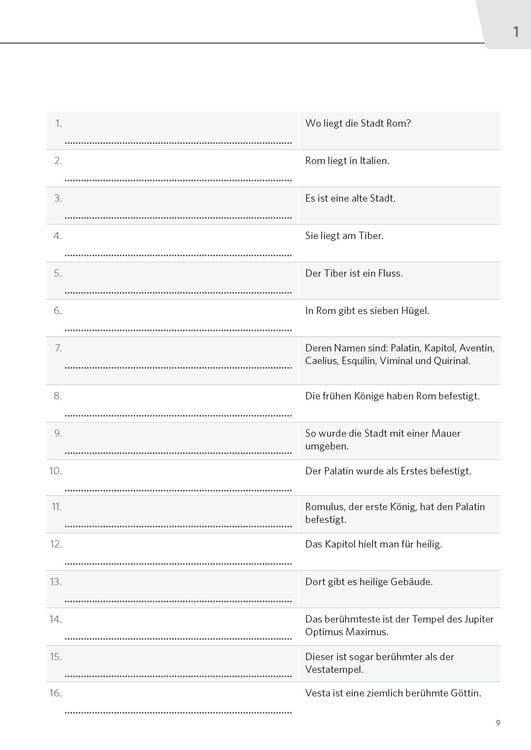 1

| 1. ____ | Wo liegt die Stadt Rom? |
|---|---|
| 2. ____ | Rom liegt in Italien. |
| 3. ____ | Es ist eine alte Stadt. |
| 4. ____ | Sie liegt am Tiber. |
| 5. ____ | Der Tiber ist ein Fluss. |
| 6. ____ | In Rom gibt es sieben Hügel. |
| 7. ____ | Deren Namen sind: Palatin, Kapitol, Aventin, Caelius, Esquilin, Viminal und Quirinal. |
| 8. ____ | Die frühen Könige haben Rom befestigt. |
| 9. ____ | So wurde die Stadt mit einer Mauer umgeben. |
| 10. ____ | Der Palatin wurde als Erstes befestigt. |
| 11. ____ | Romulus, der erste König, hat den Palatin befestigt. |
| 12. ____ | Das Kapitol hielt man für heilig. |
| 13. ____ | Dort gibt es heilige Gebäude. |
| 14. ____ | Das berühmteste ist der Tempel des Jupiter Optimus Maximus. |
| 15. ____ | Dieser ist sogar berühmter als der Vestatempel. |
| 16. ____ | Vesta ist eine ziemlich berühmte Göttin. |

9